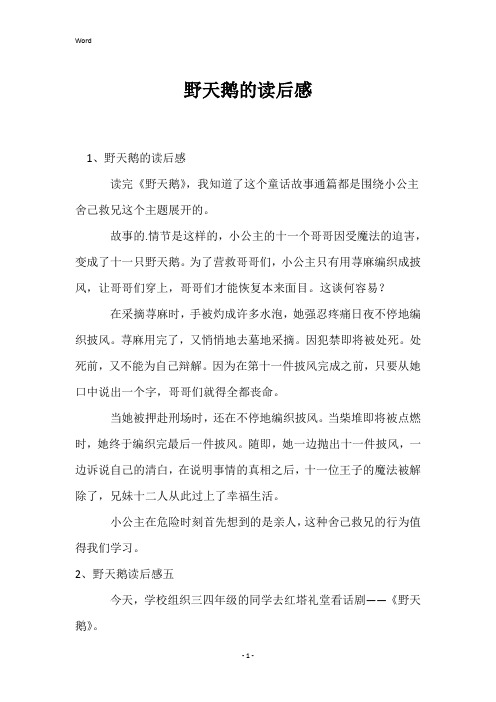 Word

野天鹅的读后感

1、野天鹅的读后感

读完《野天鹅》，我知道了这个童话故事通篇都是围绕小公主舍己救兄这个主题展开的。

故事的.情节是这样的，小公主的十一个哥哥因受魔法的迫害，变成了十一只野天鹅。为了营救哥哥们，小公主只有用荨麻编织成披风，让哥哥们穿上，哥哥们才能恢复本来面目。这谈何容易？

在采摘荨麻时，手被灼成许多水泡，她强忍疼痛日夜不停地编织披风。荨麻用完了，又悄悄地去墓地采摘。因犯禁即将被处死。处死前，又不能为自己辩解。因为在第十一件披风完成之前，只要从她口中说出一个字，哥哥们就得全都丧命。

当她被押赴刑场时，还在不停地编织披风。当柴堆即将被点燃时，她终于编织完最后一件披风。随即，她一边抛出十一件披风，一边诉说自己的清白，在说明事情的真相之后，十一位王子的魔法被解除了，兄妹十二人从此过上了幸福生活。

小公主在危险时刻首先想到的是亲人，这种舍己救兄的行为值得我们学习。

2、野天鹅读后感五

今天，学校组织三四年级的同学去红塔礼堂看话剧——《野天鹅》。

- 1 -